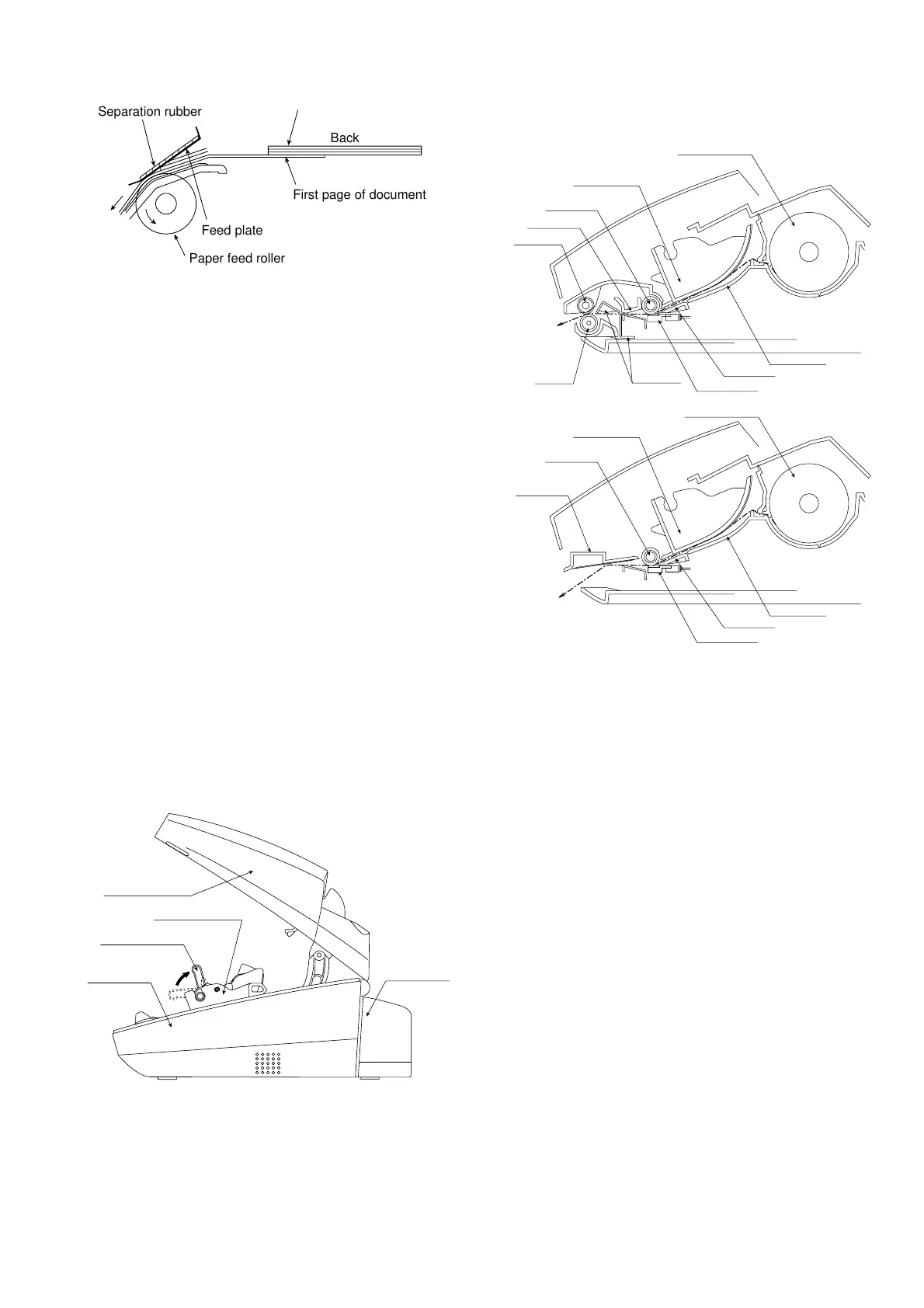 Separation rubber

Back

First page of document

Feed plate

Paper feed roller